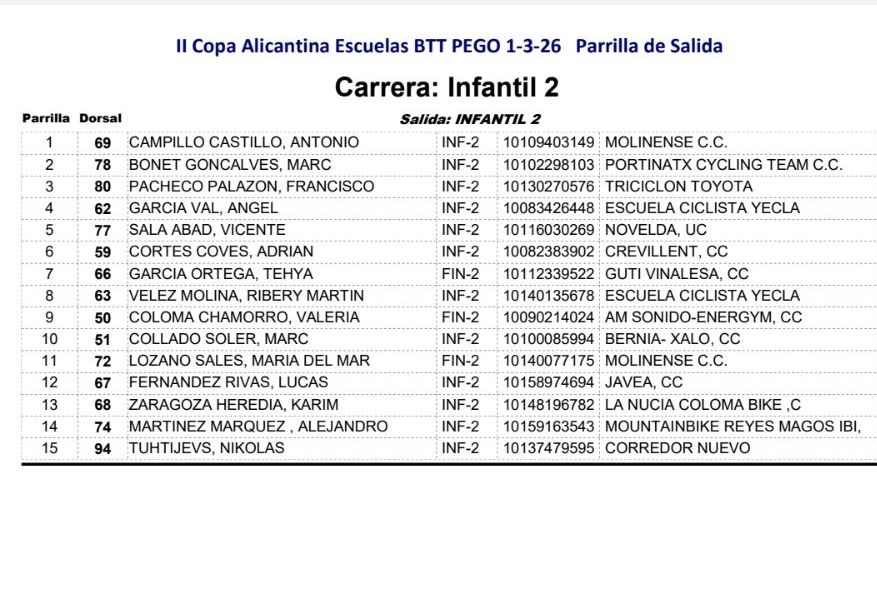 II Copa Alicantina Escuelas BTT PEGO 1-3-26 Parrilla de Salida

Carrera: Infantil 2

Salida: INFANTIL 2

| Parrilla | Dorsal | | | | |
|---|---|---|---|---|---|
| 1 | 69 | CAMPILLO CASTILLO, ANTONIO | INF-2 | 10109403149 | MOLINENSE C.C. |
| 2 | 78 | BONET GONCALVES, MARC | INF-2 | 10102298103 | PORTINATX CYCLING TEAM C.C. |
| 3 | 80 | PACHECO PALAZON, FRANCISCO | INF-2 | 10130270576 | TRICICLON TOYOTA |
| 4 | 62 | GARCIA VAL, ANGEL | INF-2 | 10083426448 | ESCUELA CICLISTA YECLA |
| 5 | 77 | SALA ABAD, VICENTE | INF-2 | 10116030269 | NOVELDA, UC |
| 6 | 59 | CORTES COVES, ADRIAN | INF-2 | 10082383902 | CREVILLENT, CC |
| 7 | 66 | GARCIA ORTEGA, TEHYA | FIN-2 | 10112339522 | GUTI VINALESA, CC |
| 8 | 63 | VELEZ MOLINA, RIBERY MARTIN | INF-2 | 10140135678 | ESCUELA CICLISTA YECLA |
| 9 | 50 | COLOMA CHAMORRO, VALERIA | FIN-2 | 10090214024 | AM SONIDO-ENERGYM, CC |
| 10 | 51 | COLLADO SOLER, MARC | INF-2 | 10100085994 | BERNIA- XALO, CC |
| 11 | 72 | LOZANO SALES, MARIA DEL MAR | FIN-2 | 10140077175 | MOLINENSE C.C. |
| 12 | 67 | FERNANDEZ RIVAS, LUCAS | INF-2 | 10158974694 | JAVEA, CC |
| 13 | 68 | ZARAGOZA HEREDIA, KARIM | INF-2 | 10148196782 | LA NUCIA COLOMA BIKE ,C |
| 14 | 74 | MARTINEZ MARQUEZ , ALEJANDRO | INF-2 | 10159163543 | MOUNTAINBIKE REYES MAGOS IBI, |
| 15 | 94 | TUHTIJEVS, NIKOLAS | INF-2 | 10137479595 | CORREDOR NUEVO |